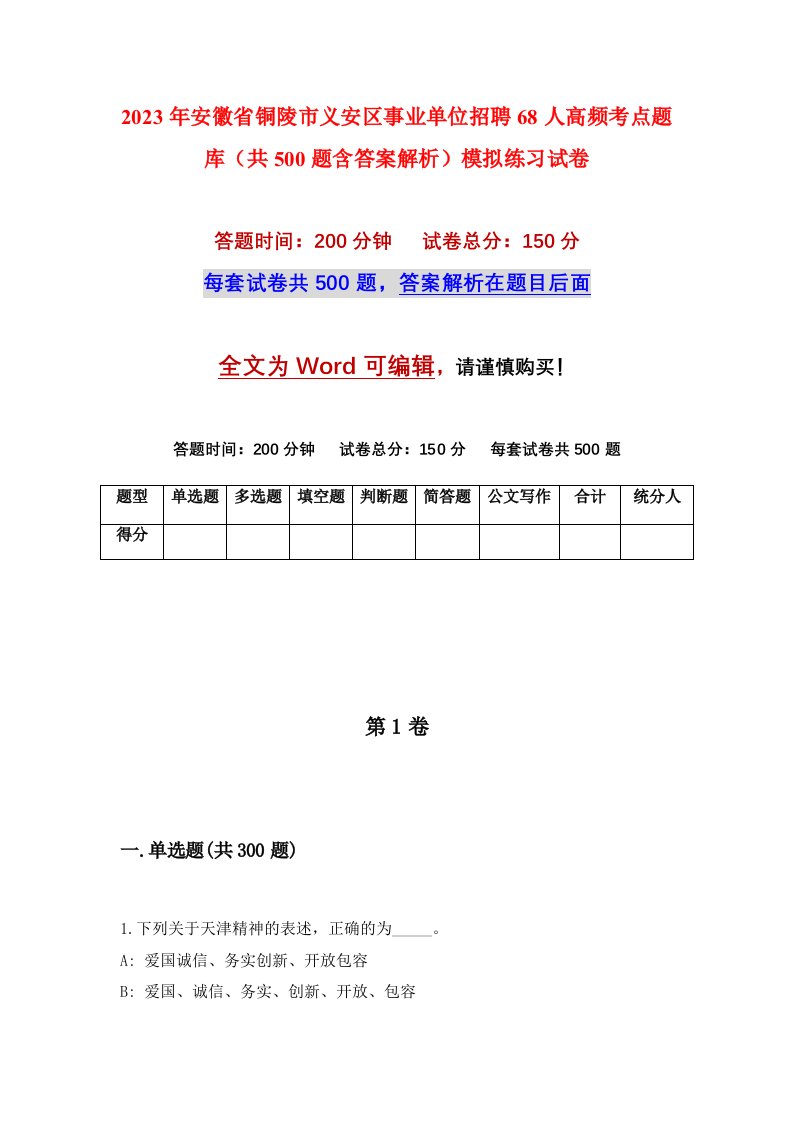 2023年安徽省铜陵市义安区事业单位招聘68人高频考点题库（共500题含答案解析）模拟练习试卷

答题时间：200分钟　试卷总分：150分

每套试卷共500题，答案解析在题目后面

全文为Word可编辑，请谨慎购买!

答题时间：200分钟　试卷总分：150分　每套试卷共500题

| 题型 | 单选题 | 多选题 | 填空题 | 判断题 | 简答题 | 公文写作 | 合计 | 统分人 |
|---|---|---|---|---|---|---|---|---|
| 得分 | | | | | | | | |

第1卷

一.单选题(共300题)

1.下列关于天津精神的表述，正确的为_____。

A: 爱国诚信、务实创新、开放包容

B: 爱国、诚信、务实、创新、开放、包容